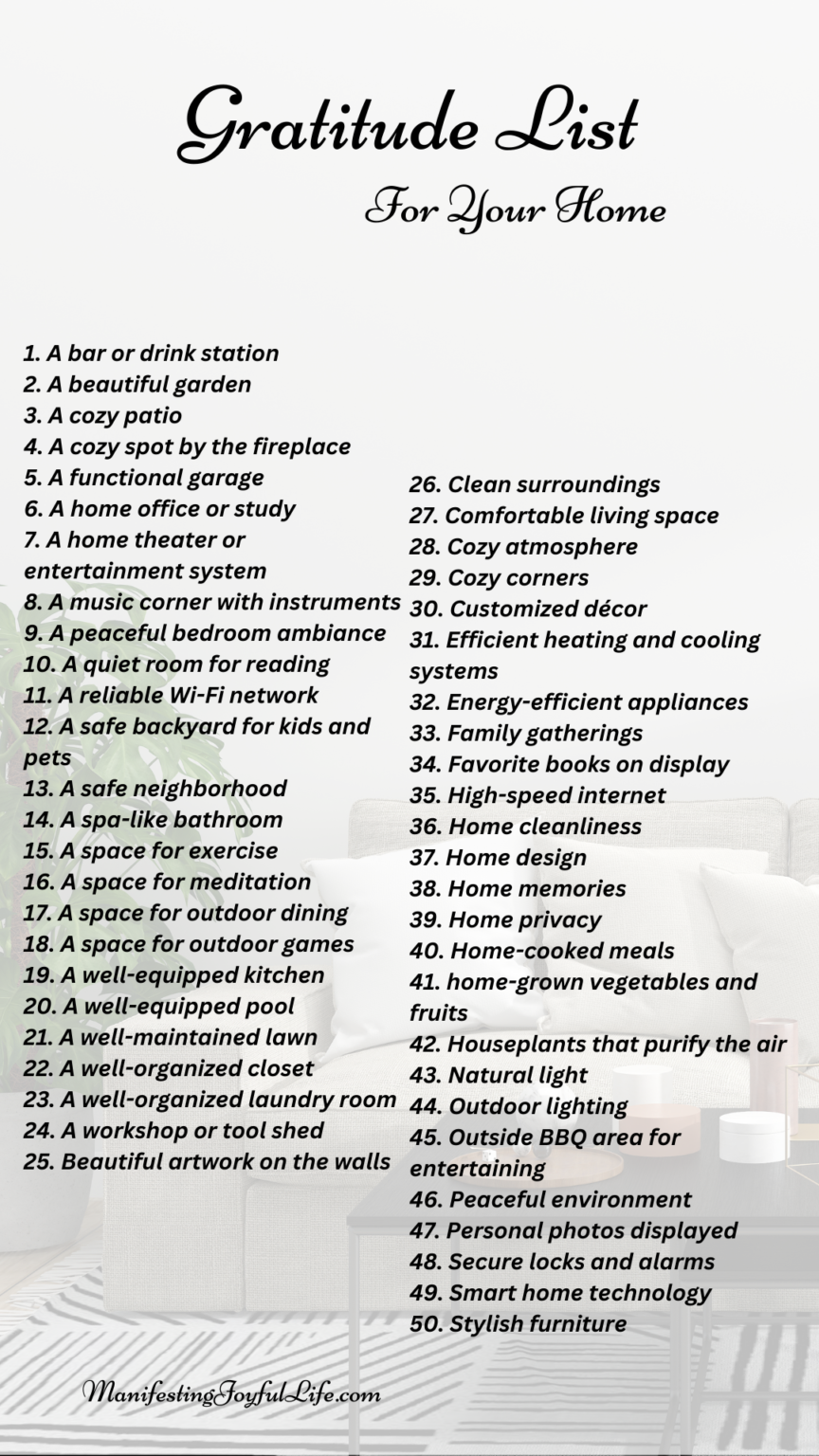 Gratitude List

For Your Home

1. A bar or drink station
2. A beautiful garden
3. A cozy patio
4. A cozy spot by the fireplace
5. A functional garage
6. A home office or study
7. A home theater or entertainment system
8. A music corner with instruments
9. A peaceful bedroom ambiance
10. A quiet room for reading
11. A reliable Wi-Fi network
12. A safe backyard for kids and pets
13. A safe neighborhood
14. A spa-like bathroom
15. A space for exercise
16. A space for meditation
17. A space for outdoor dining
18. A space for outdoor games
19. A well-equipped kitchen
20. A well-equipped pool
21. A well-maintained lawn
22. A well-organized closet
23. A well-organized laundry room
24. A workshop or tool shed
25. Beautiful artwork on the walls

26. Clean surroundings
27. Comfortable living space
28. Cozy atmosphere
29. Cozy corners
30. Customized décor
31. Efficient heating and cooling systems
32. Energy-efficient appliances
33. Family gatherings
34. Favorite books on display
35. High-speed internet
36. Home cleanliness
37. Home design
38. Home memories
39. Home privacy
40. Home-cooked meals
41. home-grown vegetables and fruits
42. Houseplants that purify the air
43. Natural light
44. Outdoor lighting
45. Outside BBQ area for entertaining
46. Peaceful environment
47. Personal photos displayed
48. Secure locks and alarms
49. Smart home technology
50. Stylish furniture

ManifestingJoyfulLife.com